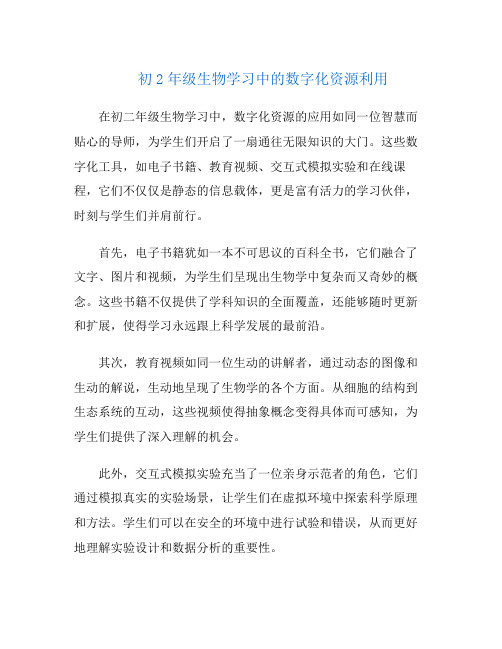 初 2 年级生物学习中的数字化资源利用

在初二年级生物学习中，数字化资源的应用如同一位智慧而贴心的导师，为学生们开启了一扇通往无限知识的大门。这些数字化工具，如电子书籍、教育视频、交互式模拟实验和在线课程，它们不仅仅是静态的信息载体，更是富有活力的学习伙伴，时刻与学生们并肩前行。

首先，电子书籍犹如一本不可思议的百科全书，它们融合了文字、图片和视频，为学生们呈现出生物学中复杂而又奇妙的概念。这些书籍不仅提供了学科知识的全面覆盖，还能够随时更新和扩展，使得学习永远跟上科学发展的最前沿。

其次，教育视频如同一位生动的讲解者，通过动态的图像和生动的解说，生动地呈现了生物学的各个方面。从细胞的结构到生态系统的互动，这些视频使得抽象概念变得具体而可感知，为学生们提供了深入理解的机会。

此外，交互式模拟实验充当了一位亲身示范者的角色，它们通过模拟真实的实验场景，让学生们在虚拟环境中探索科学原理和方法。学生们可以在安全的环境中进行试验和错误，从而更好地理解实验设计和数据分析的重要性。